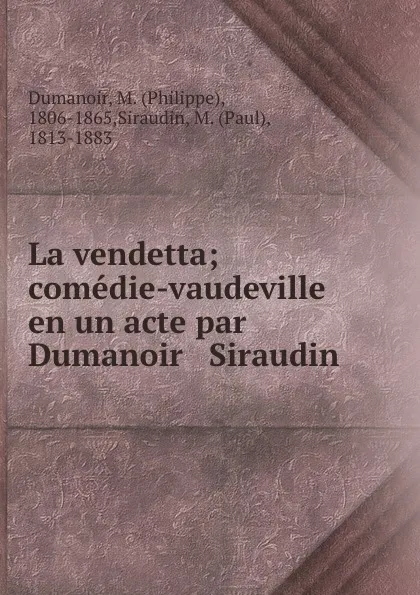 Dumanoir, M. (Philippe), 1806-1865,Siraudin, M. (Paul), 1813-1883

La vendetta; comédie-vaudeville en un acte par Dumanoir Siraudin